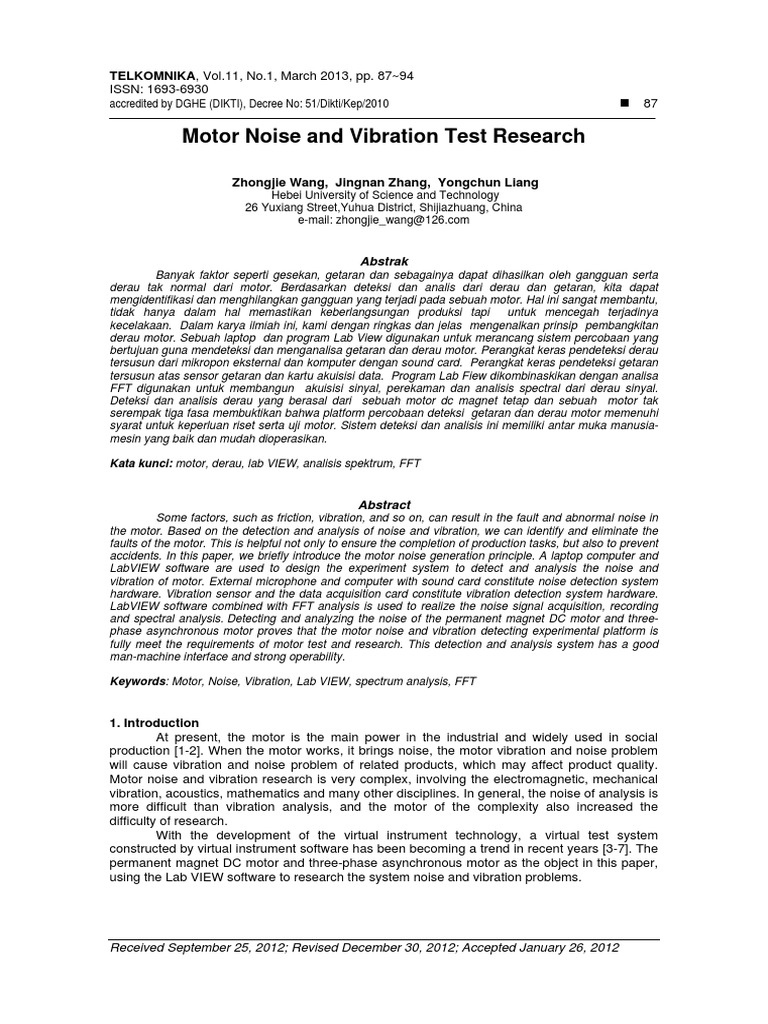 TELKOMNIKA, Vol.11, No.1, March 2013, pp. 87~94
ISSN: 1693-6930
accredited by DGHE (DIKTI), Decree No: 51/Dikti/Kep/2010

■ 87

Motor Noise and Vibration Test Research

Zhongjie Wang, Jingnan Zhang, Yongchun Liang
Hebei University of Science and Technology
26 Yuxiang Street,Yuhua District, Shijiazhuang, China
e-mail: zhongjie_wang@126.com

Abstrak

Banyak faktor seperti gesekan, getaran dan sebagainya dapat dihasilkan oleh gangguan serta derau tak normal dari motor. Berdasarkan deteksi dan analis dari derau dan getaran, kita dapat mengidentifikasi dan menghilangkan gangguan yang terjadi pada sebuah motor. Hal ini sangat membantu, tidak hanya dalam hal memastikan keberlangsungan produksi tapi untuk mencegah terjadinya kecelakaan. Dalam karya ilmiah ini, kami dengan ringkas dan jelas mengenalkan prinsip pembangkitan derau motor. Sebuah laptop dan program Lab View digunakan untuk merancang sistem percobaan yang bertujuan guna mendeteksi dan menganalisa getaran dan derau motor. Perangkat keras pendeteksi derau tersusun dari mikropon eksternal dan komputer dengan sound card. Perangkat keras pendeteksi getaran tersusun atas sensor getaran dan kartu akuisisi data. Program Lab Fiew dikombinasikan dengan analisa FFT digunakan untuk membangun akuisisi sinyal, perekaman dan analisis spectral dari derau sinyal. Deteksi dan analisis derau yang berasal dari sebuah motor dc magnet tetap dan sebuah motor tak serempak tiga fasa membuktikan bahwa platform percobaan deteksi getaran dan derau motor memenuhi syarat untuk keperluan riset serta uji motor. Sistem deteksi dan analisis ini memiliki antar muka manusia-mesin yang baik dan mudah dioperasikan.

Kata kunci: motor, derau, lab VIEW, analisis spektrum, FFT

Abstract

Some factors, such as friction, vibration, and so on, can result in the fault and abnormal noise in the motor. Based on the detection and analysis of noise and vibration, we can identify and eliminate the faults of the motor. This is helpful not only to ensure the completion of production tasks, but also to prevent accidents. In this paper, we briefly introduce the motor noise generation principle. A laptop computer and LabVIEW software are used to design the experiment system to detect and analysis the noise and vibration of motor. External microphone and computer with sound card constitute noise detection system hardware. Vibration sensor and the data acquisition card constitute vibration detection system hardware. LabVIEW software combined with FFT analysis is used to realize the noise signal acquisition, recording and spectral analysis. Detecting and analyzing the noise of the permanent magnet DC motor and three-phase asynchronous motor proves that the motor noise and vibration detecting experimental platform is fully meet the requirements of motor test and research. This detection and analysis system has a good man-machine interface and strong operability.

Keywords: Motor, Noise, Vibration, Lab VIEW, spectrum analysis, FFT

1. Introduction

At present, the motor is the main power in the industrial and widely used in social production [1-2]. When the motor works, it brings noise, the motor vibration and noise problem will cause vibration and noise problem of related products, which may affect product quality. Motor noise and vibration research is very complex, involving the electromagnetic, mechanical vibration, acoustics, mathematics and many other disciplines. In general, the noise of analysis is more difficult than vibration analysis, and the motor of the complexity also increased the difficulty of research.

With the development of the virtual instrument technology, a virtual test system constructed by virtual instrument software has been becoming a trend in recent years [3-7]. The permanent magnet DC motor and three-phase asynchronous motor as the object in this paper, using the Lab VIEW software to research the system noise and vibration problems.

Received September 25, 2012; Revised December 30, 2012; Accepted January 26, 2012